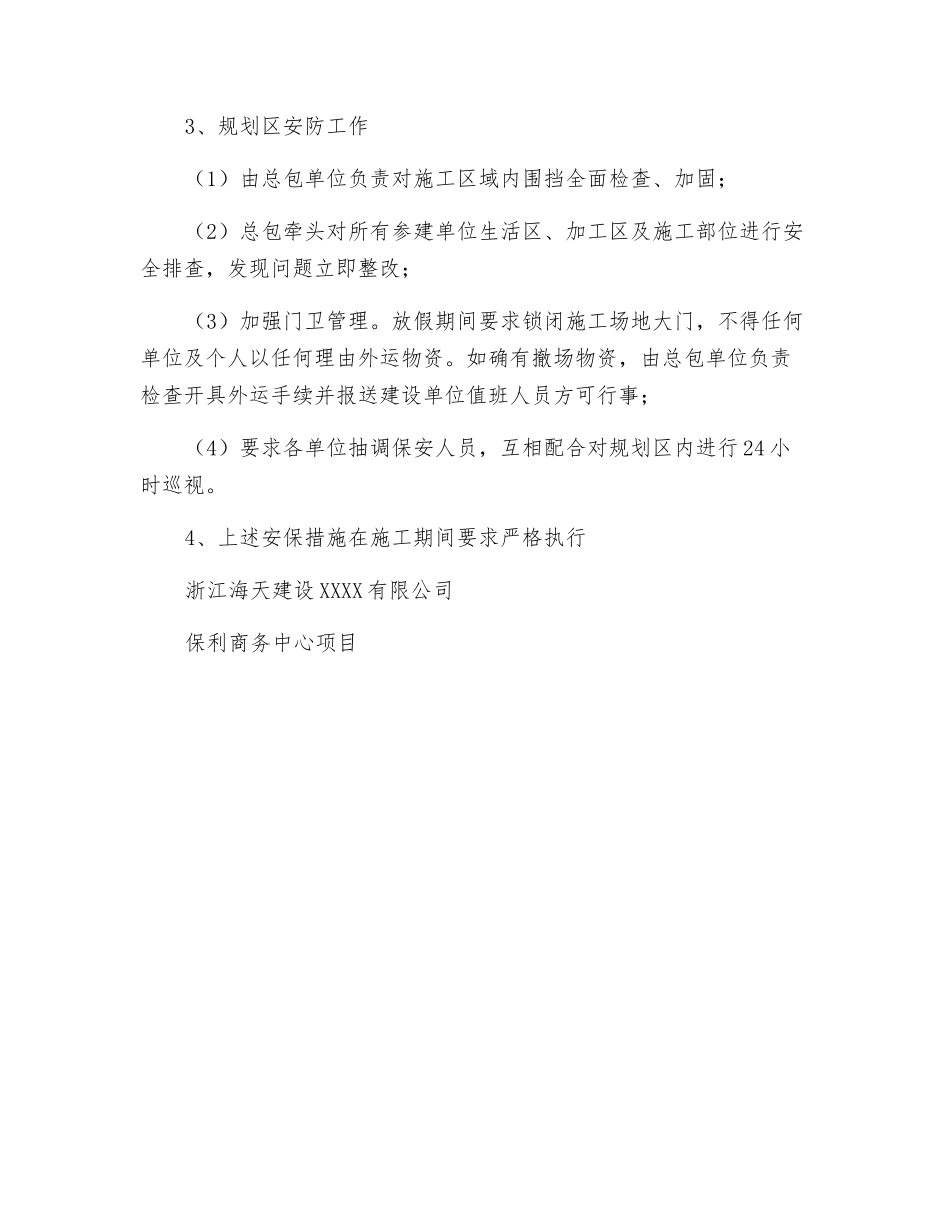 3、规划区安防工作

（1）由总包单位负责对施工区域内围挡全面检查、加固；

（2）总包牵头对所有参建单位生活区、加工区及施工部位进行安全排查，发现问题立即整改；

（3）加强门卫管理。放假期间要求锁闭施工场地大门，不得任何单位及个人以任何理由外运物资。如确有撤场物资，由总包单位负责检查开具外运手续并报送建设单位值班人员方可行事；

（4）要求各单位抽调保安人员，互相配合对规划区内进行24小时巡视。

4、上述安保措施在施工期间要求严格执行

浙江海天建设XXXX有限公司

保利商务中心项目